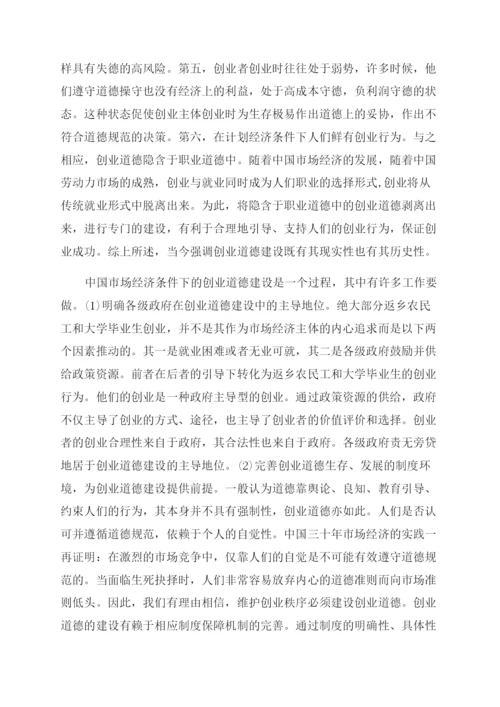 样具有失德的高风险。第五，创业者创业时往往处于弱势，许多时候，他们遵守道德操守也没有经济上的利益，处于高成本守德，负利润守德的状态。这种状态促使创业主体创业时为生存极易作出道德上的妥协，作出不符合道德规范的决策。第六，在计划经济条件下人们鲜有创业行为。与之相应，创业道德隐含于职业道德中。随着中国市场经济的发展，随着中国劳动力市场的成熟，创业与就业同时成为人们职业的选择形式，创业将从传统就业形式中脱离出来。为此，将隐含于职业道德中的创业道德剥离出来，进行专门的建设，有利于合理地引导、支持人们的创业行为，保证创业成功。综上所述，当今强调创业道德建设既有其现实性也有其历史性。

中国市场经济条件下的创业道德建设是一个过程，其中有许多工作要做。⑴明确各级政府在创业道德建设中的主导地位。绝大部分返乡农民工和大学毕业生创业，并不是其作为市场经济主体的内心追求而是以下两个因素推动的。其一是就业困难或者无业可就，其二是各级政府鼓励并供给政策资源。前者在后者的引导下转化为返乡农民工和大学毕业生的创业行为。他们的创业是一种政府主导型的创业。通过政策资源的供给，政府不仅主导了创业的方式、途径，也主导了创业者的价值评价和选择。创业者的创业合理性来自于政府，其合法性也来自于政府。各级政府责无旁贷地居于创业道德建设的主导地位。⑵完善创业道德生存、发展的制度环境，为创业道德建设提供前提。一般认为道德靠舆论、良知、教育引导、约束人们的行为，其本身并不具有强制性，创业道德亦如此。人们是否认可并遵循道德规范，依赖于个人的自觉性。中国三十年市场经济的实践一再证明：在激烈的市场竞争中，仅靠人们的自觉是不可能有效遵守道德规范的。当面临生死抉择时，人们非常容易放弃内心的道德准则而向市场准则低头。因此，我们有理由相信，维护创业秩序必须建设创业道德。创业道德的建设有赖于相应制度保障机制的完善。通过制度的明确性、具体性